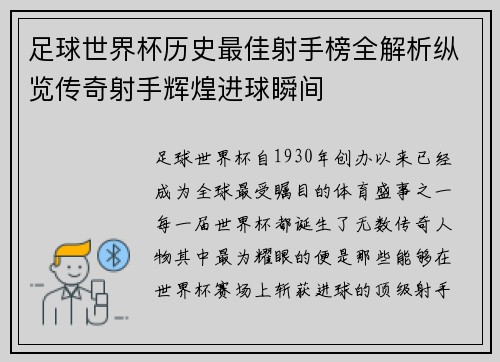 足球世界杯历史最佳射手榜全解析纵览传奇射手辉煌进球瞬间

足球世界杯自1930年创办以来已经成为全球最受瞩目的体育盛事之一每一届世界杯都诞生了无数传奇人物其中最为耀眼的便是那些能够在世界杯赛场上斩获进球的顶级射手